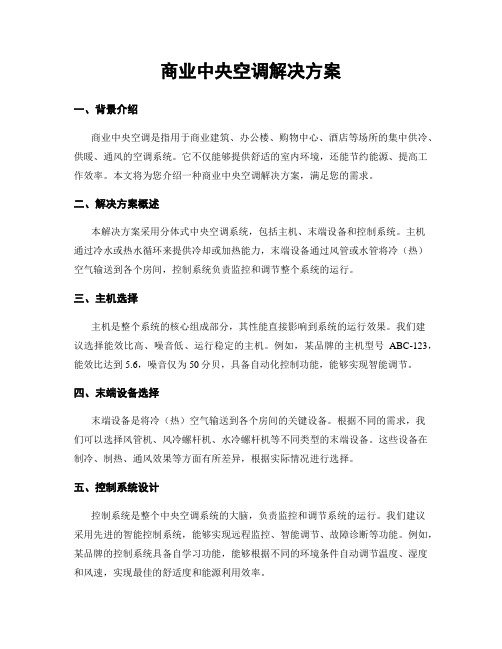 商业中央空调解决方案

一、背景介绍

商业中央空调是指用于商业建筑、办公楼、购物中心、酒店等场所的集中供冷、供暖、通风的空调系统。它不仅能够提供舒适的室内环境，还能节约能源、提高工作效率。本文将为您介绍一种商业中央空调解决方案，满足您的需求。

二、解决方案概述

本解决方案采用分体式中央空调系统，包括主机、末端设备和控制系统。主机通过冷水或热水循环来提供冷却或加热能力，末端设备通过风管或水管将冷（热）空气输送到各个房间，控制系统负责监控和调节整个系统的运行。

三、主机选择

主机是整个系统的核心组成部分，其性能直接影响到系统的运行效果。我们建议选择能效比高、噪音低、运行稳定的主机。例如，某品牌的主机型号 ABC-123，能效比达到 5.6，噪音仅为 50 分贝，具备自动化控制功能，能够实现智能调节。

四、末端设备选择

末端设备是将冷（热）空气输送到各个房间的关键设备。根据不同的需求，我们可以选择风管机、风冷螺杆机、水冷螺杆机等不同类型的末端设备。这些设备在制冷、制热、通风效果等方面有所差异，根据实际情况进行选择。

五、控制系统设计

控制系统是整个中央空调系统的大脑，负责监控和调节系统的运行。我们建议采用先进的智能控制系统，能够实现远程监控、智能调节、故障诊断等功能。例如，某品牌的控制系统具备自学习功能，能够根据不同的环境条件自动调节温度、湿度和风速，实现最佳的舒适度和能源利用效率。